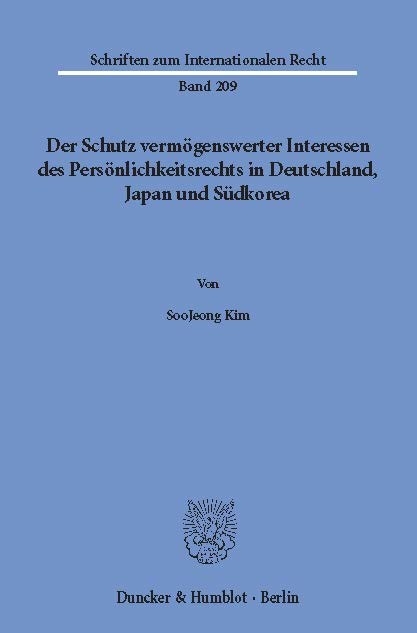 Schriften zum Internationalen Recht

Band 209

Der Schutz vermögenswerter Interessen des Persönlichkeitsrechts in Deutschland, Japan und Südkorea

Von

SooJeong Kim

Duncker & Humblot · Berlin